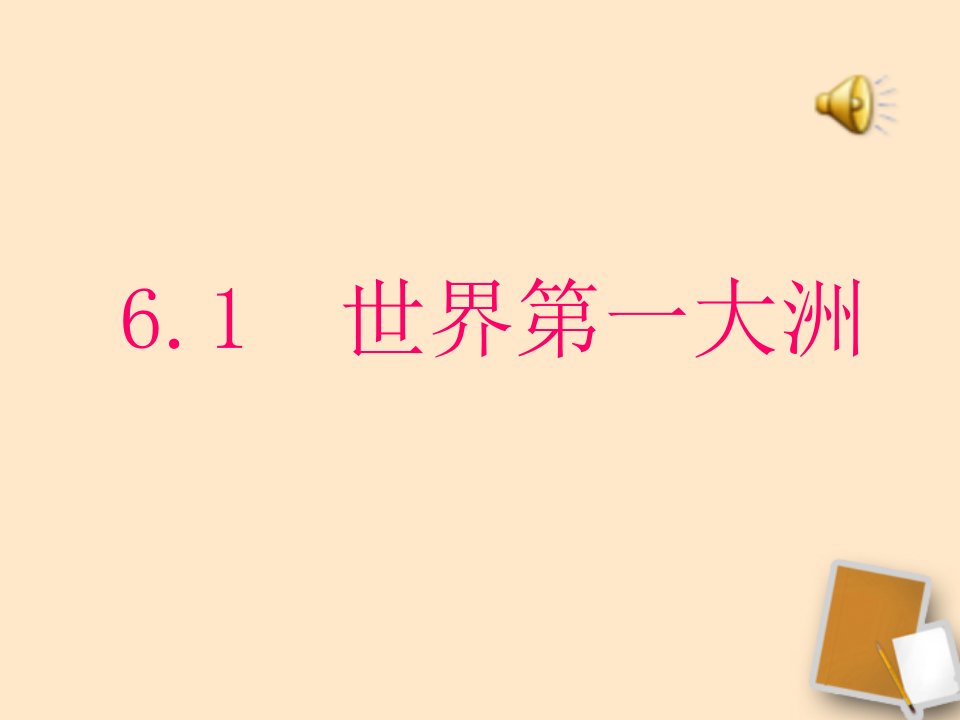 6.1　世界第一大洲